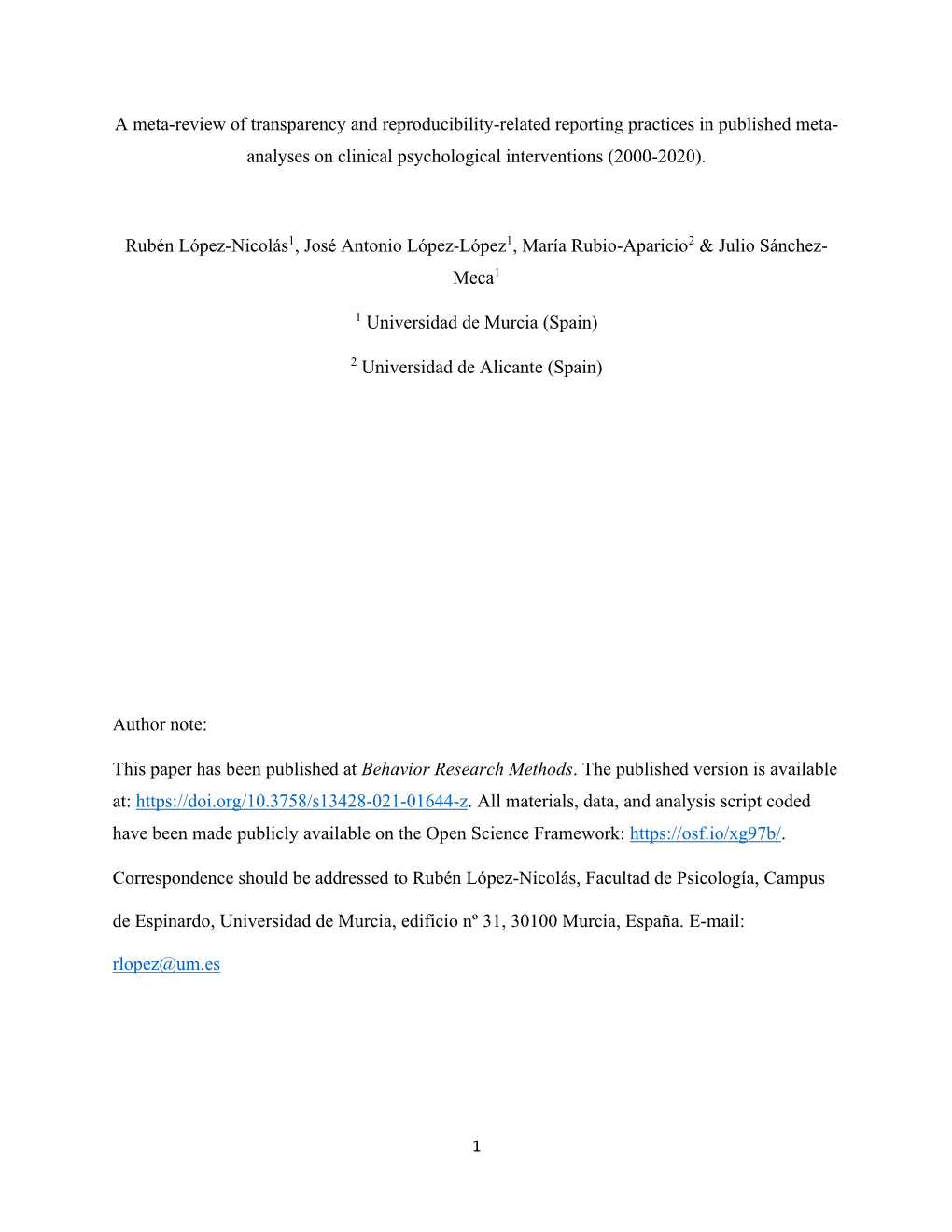 A meta-review of transparency and reproducibility-related reporting practices in published meta-analyses on clinical psychological interventions (2000-2020).

Rubén López-Nicolás$^1$, José Antonio López-López$^1$, María Rubio-Aparicio$^2$ & Julio Sánchez-Meca$^1$

$^1$ Universidad de Murcia (Spain)

$^2$ Universidad de Alicante (Spain)

Author note:

This paper has been published at Behavior Research Methods. The published version is available at: https://doi.org/10.3758/s13428-021-01644-z. All materials, data, and analysis script coded have been made publicly available on the Open Science Framework: https://osf.io/xg97b/.

Correspondence should be addressed to Rubén López-Nicolás, Facultad de Psicología, Campus de Espinardo, Universidad de Murcia, edificio nº 31, 30100 Murcia, España. E-mail: rlopez@um.es

1